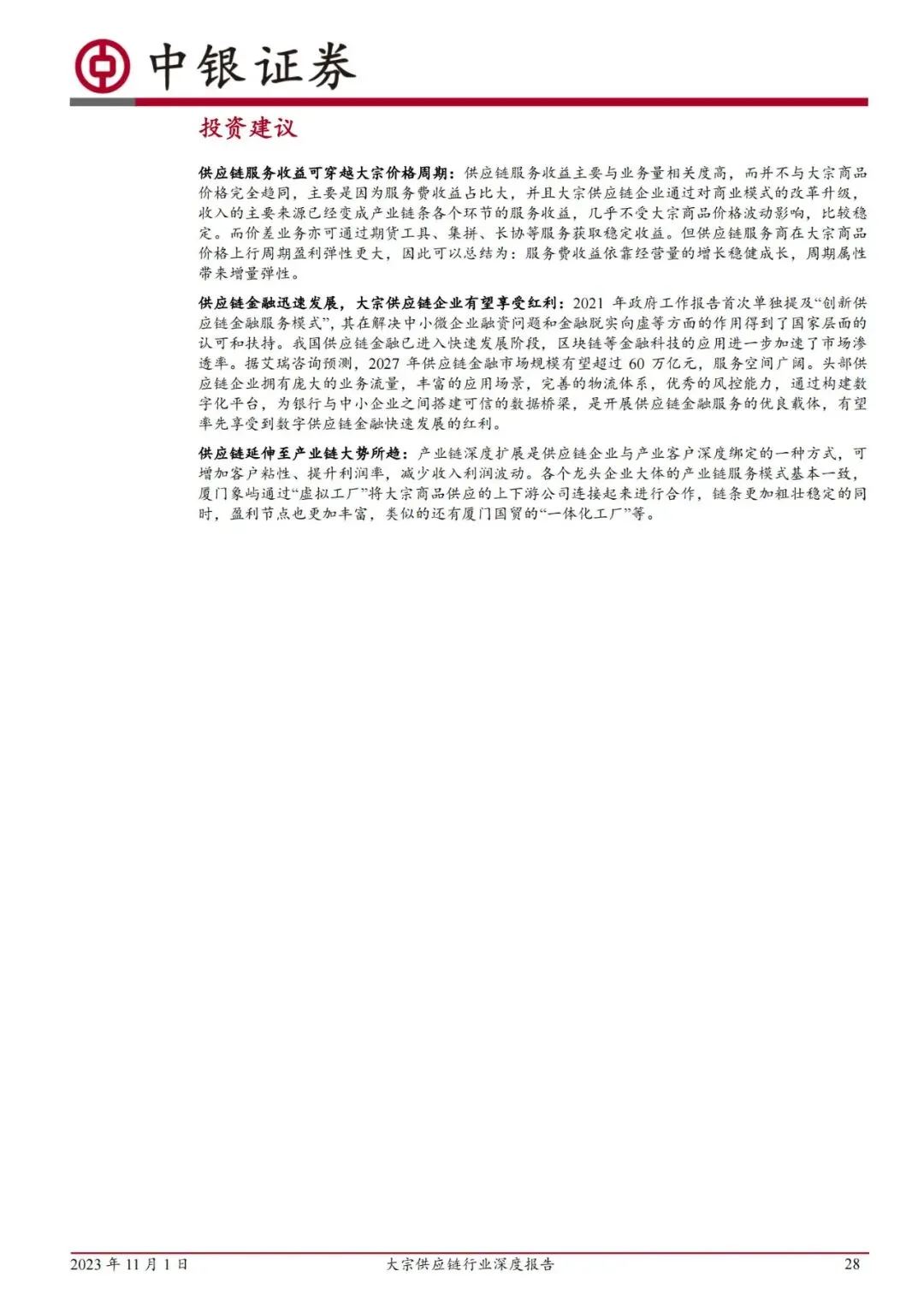 中银证券

投资建议

供应链服务收益可穿越大宗价格周期：供应链服务收益主要与业务量相关度高，而并不与大宗商品价格完全趋同，主要是因为服务费收益占比大，并且大宗供应链企业通过对商业模式的改革升级，收入的主要来源已经变成产业链条各个环节的服务收益，几乎不受大宗商品价格波动影响，比较稳定。而价差业务亦可通过期货工具、集拼、长协等服务获取稳定收益。但供应链服务商在大宗商品价格上行周期盈利弹性更大，因此可以总结为：服务费收益依靠经营量的增长稳健成长，周期属性带来增量弹性。

供应链金融迅速发展，大宗供应链企业有望享受红利：2021年政府工作报告首次单独提及“创新供应链金融服务模式”，其在解决中小微企业融资问题和金融脱实向虚等方面的作用得到了国家层面的认可和扶持。我国供应链金融已进入快速发展阶段，区块链等金融科技的应用进一步加速了市场渗透率。据艾瑞咨询预测，2027年供应链金融市场规模有望超过60万亿元，服务空间广阔。头部供应链企业拥有庞大的业务流量，丰富的应用场景，完善的物流体系，优秀的风控能力，通过构建数字化平台，为银行与中小企业之间搭建可信的数据桥梁，是开展供应链金融服务的优良载体，有望率先享受到数字供应链金融快速发展的红利。

供应链延伸至产业链大势所趋：产业链深度扩展是供应链企业与产业客户深度绑定的一种方式，可增加客户粘性、提升利润率，减少收入利润波动。各个龙头企业大体的产业链服务模式基本一致，厦门象屿通过“虚拟工厂”将大宗商品供应的上下游公司连接起来进行合作，链条更加粗壮稳定的同时，盈利节点也更加丰富，类似的还有厦门国贸的“一体化工厂”等。

2023年11月1日 大宗供应链行业深度报告 28